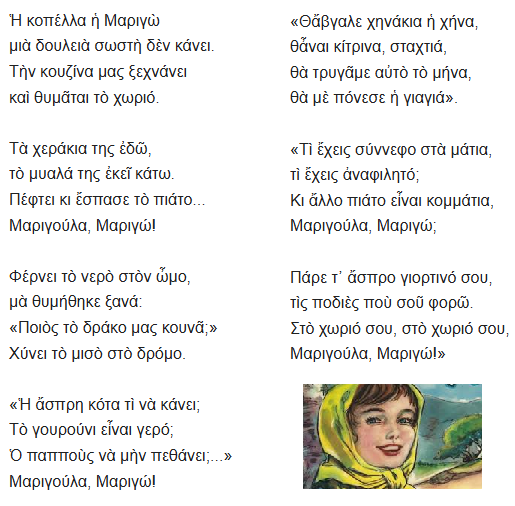 Ἡ κοπέλλα ἡ Μαριγὼ
μιὰ δουλειὰ σωστὴ δὲν κάνει.
Τὴν κουζίνα μας ξεχνάνει
καὶ θυμᾶται τὸ χωριό.

Τὰ χεράκια της ἐδῶ,
τὸ μυαλά της ἐκεῖ κάτω.
Πέφτει κι ἔσπασε τὸ πιάτο...
Μαριγούλα, Μαριγώ!

Φέρνει τὸ νερὸ στὸν ὦμο,
μὰ θυμήθηκε ξανά:
«Ποιὸς τὸ δράκο μας κουνᾶ;»
Χύνει τὸ μισὸ στὸ δρόμο.

«Ἡ ἄσπρη κότα τὶ νὰ κάνει;
Τὸ γουρούνι εἶναι γερό;
Ὁ παπποὺς νὰ μὴν πεθάνει;...»
Μαριγούλα, Μαριγώ!

«Θἄβγαλε χηνάκια ἡ χήνα,
θἆναι κίτρινα, σταχτιά,
θὰ τρυγᾶμε αὐτὸ τὸ μήνα,
θὰ μὲ πόνεσε ἡ γιαγιά».

«Τὶ ἔχεις σύννεφο στὰ μάτια,
τὶ ἔχεις ἀναφιλητό;
Κι ἄλλο πιάτο εἶναι κομμάτια,
Μαριγούλα, Μαριγώ;

Πάρε τ' ἄσπρο γιορτινό σου,
τὶς ποδιὲς ποὺ σοῦ φορῶ.
Στὸ χωριό σου, στὸ χωριό σου,
Μαριγούλα, Μαριγώ!»